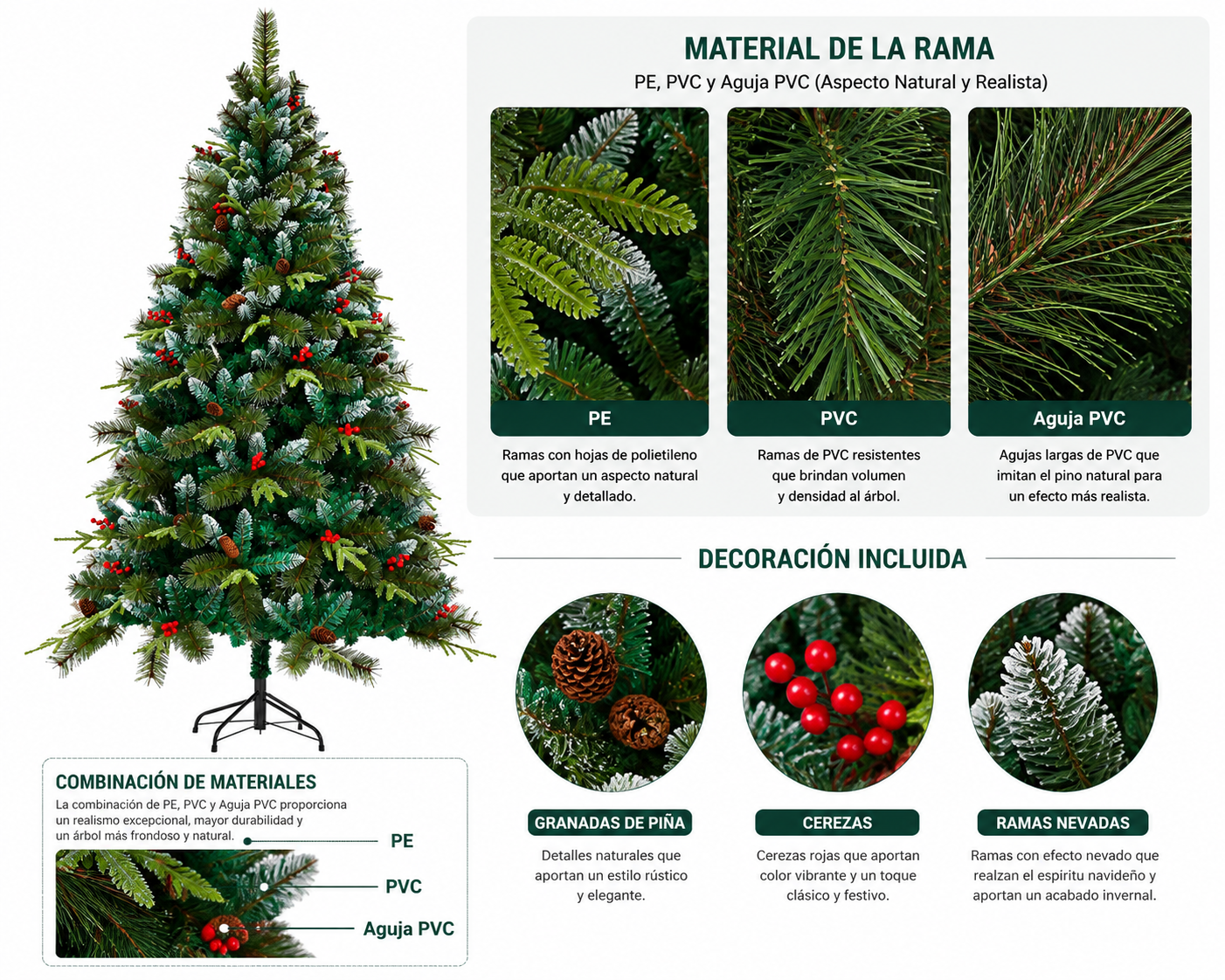 MATERIAL DE LA RAMA
PE, PVC y Aguja PVC (Aspecto Natural y Realista)

PE
Ramas con hojas de polietileno que aportan un aspecto natural y detallado.

PVC
Ramas de PVC resistentes que brindan volumen y densidad al árbol.

Aguja PVC
Agujas largas de PVC que imitan el pino natural para un efecto más realista.

DECORACIÓN INCLUIDA

GRANADAS DE PIÑA
Detalles naturales que aportan un estilo rústico y elegante.

CEREZAS
Cerezas rojas que aportan color vibrante y un toque clásico y festivo.

RAMAS NEVADAS
Ramas con efecto nevado que realzan el espíritu navideño y aportan un acabado invernal.

COMBINACIÓN DE MATERIALES
La combinación de PE, PVC y Aguja PVC proporciona un realismo excepcional, mayor durabilidad y un árbol más frondoso y natural.

PE
PVC
Aguja PVC